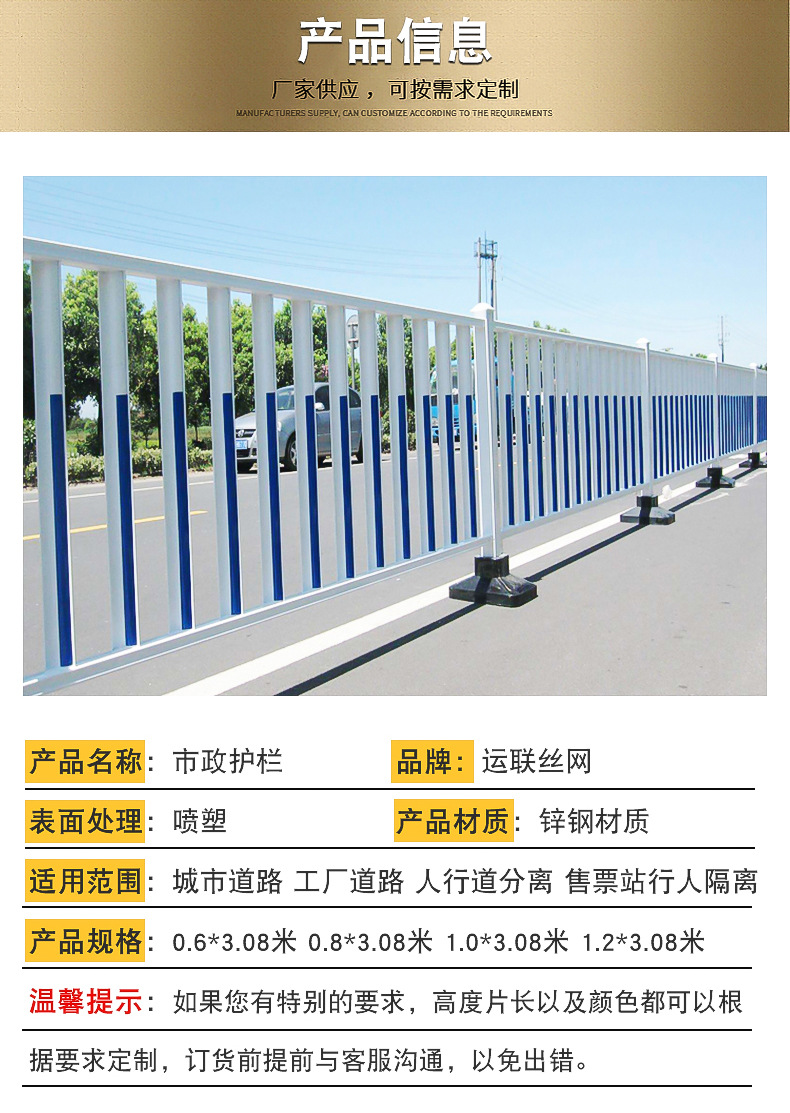 产品信息

厂家供应，可按需求定制

MANUFACTURERS SUPPLY, CAN CUSTOMIZE ACCORDING TO THE REQUIREMENTS

产品名称：市政护栏 品牌：运联丝网

表面处理：喷塑 产品材质：锌钢材质

适用范围：城市道路 工厂道路 人行道分离 售票站行人隔离

产品规格：0.6*3.08米 0.8*3.08米 1.0*3.08米 1.2*3.08米

温馨提示：如果您有特别的要求，高度片长以及颜色都可以根据要求定制，订货前提前与客服沟通，以免出错。